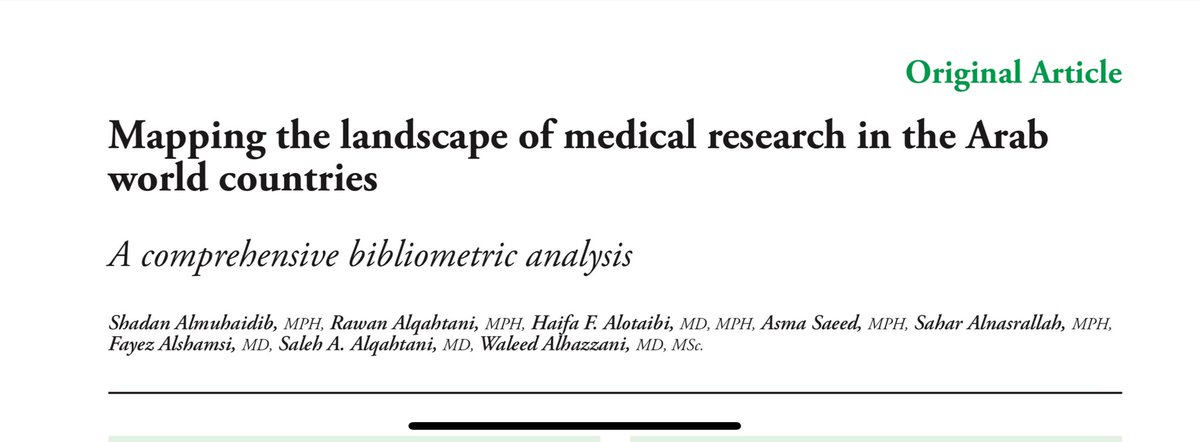 Original Article

Mapping the landscape of medical research in the Arab world countries

A comprehensive bibliometric analysis

Shadan Almuhaidib, MPH, Rawan Alqahtani, MPH, Haifa F. Alotaibi, MD, MPH, Asma Saeed, MPH, Sahar Alnasrallah, MPH, Fayez Alshamsi, MD, Saleh A. Alqahtani, MD, Waleed Alhazzani, MD, MSc.